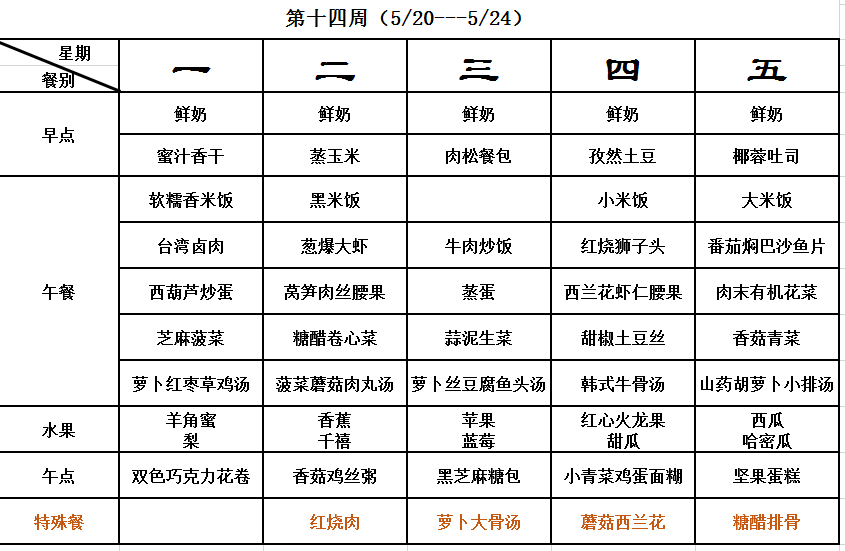 第十四周（5/20---5/24）

| 星期 餐别 | 一 | 二 | 三 | 四 | 五 |
|---|---|---|---|---|---|
| 早点 | 鲜奶 | 鲜奶 | 鲜奶 | 鲜奶 | 鲜奶 |
| | 蜜汁香干 | 蒸玉米 | 肉松餐包 | 孜然土豆 | 椰蓉吐司 |
| 午餐 | 软糯香米饭 | 黑米饭 | | 小米饭 | 大米饭 |
| | 台湾卤肉 | 葱爆大虾 | 牛肉炒饭 | 红烧狮子头 | 番茄焖巴沙鱼片 |
| | 西葫芦炒蛋 | 莴笋肉丝腰果 | 蒸蛋 | 西兰花虾仁腰果 | 肉末有机花菜 |
| | 芝麻菠菜 | 糖醋卷心菜 | 蒜泥生菜 | 甜椒土豆丝 | 香菇青菜 |
| | 萝卜红枣草鸡汤 | 菠菜蘑菇肉丸汤 | 萝卜丝豆腐鱼头汤 | 韩式牛骨汤 | 山药胡萝卜小排汤 |
| 水果 | 羊角蜜 梨 | 香蕉 千禧 | 苹果 蓝莓 | 红心火龙果 甜瓜 | 西瓜 哈密瓜 |
| 午点 | 双色巧克力花卷 | 香菇鸡丝粥 | 黑芝麻糖包 | 小青菜鸡蛋面糊 | 坚果蛋糕 |
| 特殊餐 | | 红烧肉 | 萝卜大骨汤 | 蘑菇西兰花 | 糖醋排骨 |